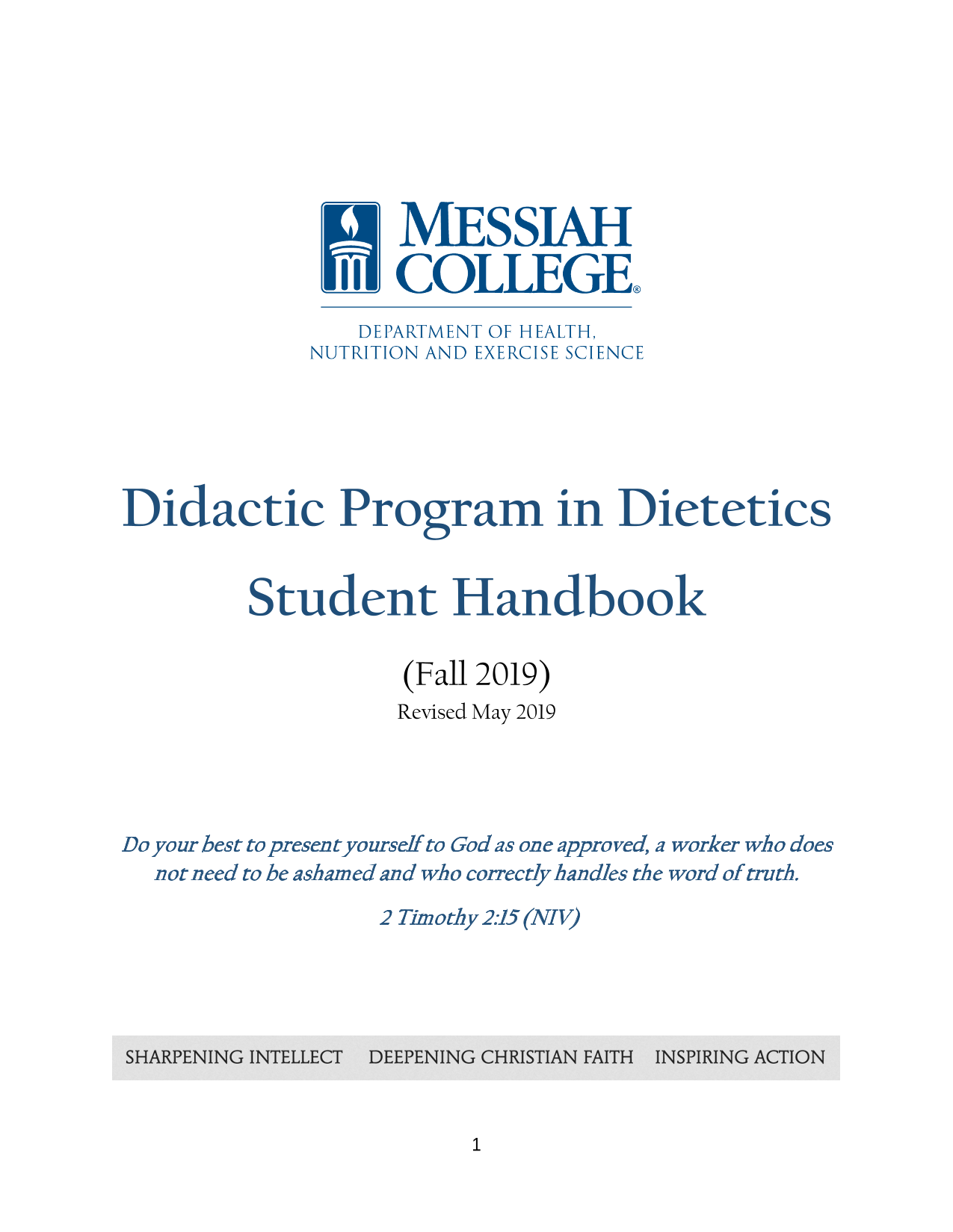 MESSIAH COLLEGE®

DEPARTMENT OF HEALTH, NUTRITION AND EXERCISE SCIENCE

Didactic Program in Dietetics Student Handbook

(Fall 2019)
Revised May 2019

Do your best to present yourself to God as one approved, a worker who does not need to be ashamed and who correctly handles the word of truth.

2 Timothy 2:15 (NIV)

SHARPENING INTELLECT DEEPENING CHRISTIAN FAITH INSPIRING ACTION

1